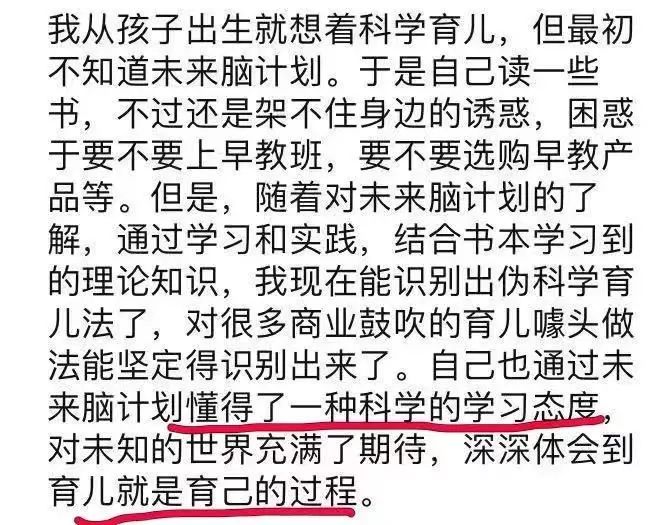 我从孩子出生就想着科学育儿，但最初不知道未来脑计划。于是自己读一些书，不过还是架不住身边的诱惑，困惑于要不要上早教班，要不要选购早教产品等。但是，随着对未来脑计划的了解，通过学习和实践，结合书本学习到的理论知识，我现在能识别出伪科学育儿法了，对很多商业鼓吹的育儿噱头做法能坚定得识别出来了。自己也通过未来脑计划懂得了一种科学的学习态度，对未知的世界充满了期待，深深体会到育儿就是育己的过程。